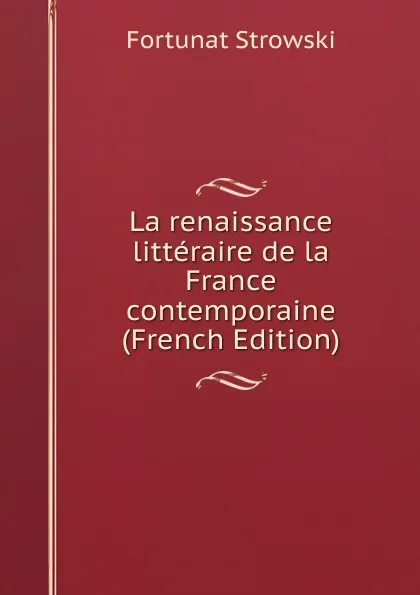 Fortunat Strowski

La renaissance littéraire de la France contemporaine (French Edition)